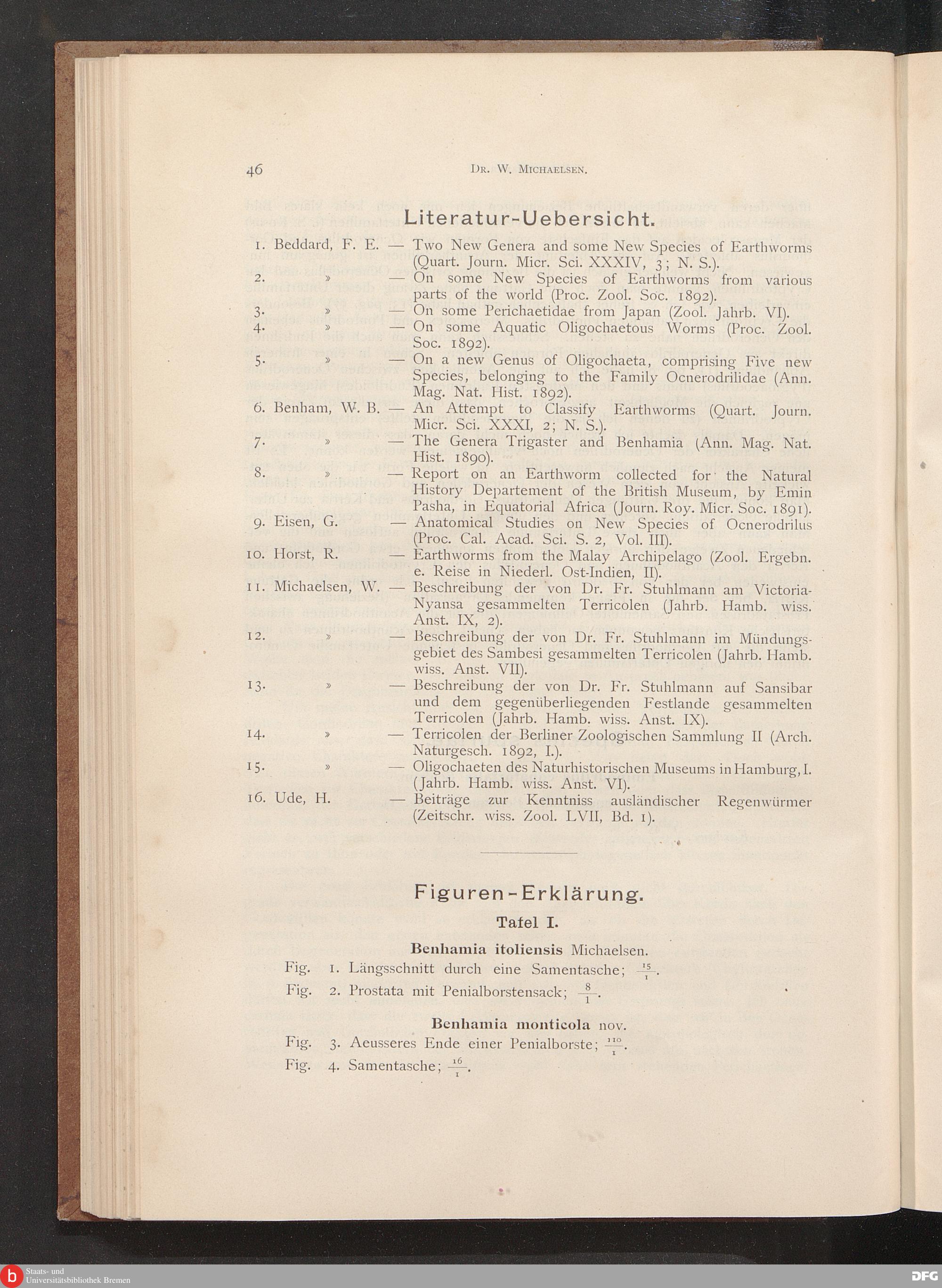 46 Dr. W. Michaelsen.

Literatur-Uebersicht.

1. Beddard, F. E. — Two New Genera and some New Species of Earthworms (Quart. Journ. Micr. Sci. XXXIV, 3; N. S.).
2. » — On some New Species of Earthworms from various parts of the world (Proc. Zool. Soc. 1892).
3. » — On some Perichaetidae from Japan (Zool. Jahrb. VI).
4. » — On some Aquatic Oligochaetous Worms (Proc. Zool. Soc. 1892).
5. » — On a new Genus of Oligochaeta, comprising Five new Species, belonging to the Family Ocnerodrilidae (Ann. Mag. Nat. Hist. 1892).
6. Benham, W. B. — An Attempt to Classify Earthworms (Quart. Journ. Micr. Sci. XXXI, 2; N. S.).
7. » — The Genera Trigaster and Benhamia (Ann. Mag. Nat. Hist. 1890).
8. » — Report on an Earthworm collected for the Natural History Departement of the British Museum, by Emin Pasha, in Equatorial Africa (Journ. Roy. Micr. Soc. 1891).
9. Eisen, G. — Anatomical Studies on New Species of Ocnerodrilus (Proc. Cal. Acad. Sci. S. 2, Vol. III).
10. Horst, R. — Earthworms from the Malay Archipelago (Zool. Ergebn. e. Reise in Niederl. Ost-Indien, II).
11. Michaelsen, W. — Beschreibung der von Dr. Fr. Stuhlmann am Victoria-Nyansa gesammelten Terricolen (Jahrb. Hamb. wiss. Anst. IX, 2).
12. » — Beschreibung der von Dr. Fr. Stuhlmann im Mündungsgebiet des Sambesi gesammelten Terricolen (Jahrb. Hamb. wiss. Anst. VII).
13. » — Beschreibung der von Dr. Fr. Stuhlmann auf Sansibar und dem gegenüberliegenden Festlande gesammelten Terricolen (Jahrb. Hamb. wiss. Anst. IX).
14. » — Terricolen der Berliner Zoologischen Sammlung II (Arch. Naturgesch. 1892, I.).
15. » — Oligochaeten des Naturhistorischen Museums in Hamburg, I. (Jahrb. Hamb. wiss. Anst. VI).
16. Ude, H. — Beiträge zur Kenntniss ausländischer Regenwürmer (Zeitschr. wiss. Zool. LVII, Bd. 1).

Figuren-Erklärung.

Tafel I.

Benhamia itoliensis Michaelsen.
Fig. 1. Längsschnitt durch eine Samentasche; $\frac{15}{1}$.
Fig. 2. Prostata mit Penialborstensack; $\frac{8}{1}$.

Benhamia monticola nov.
Fig. 3. Aeusseres Ende einer Penialborste; $\frac{110}{1}$.
Fig. 4. Samentasche; $\frac{16}{1}$.

Staats- und Universitätsbibliothek Bremen
DFG